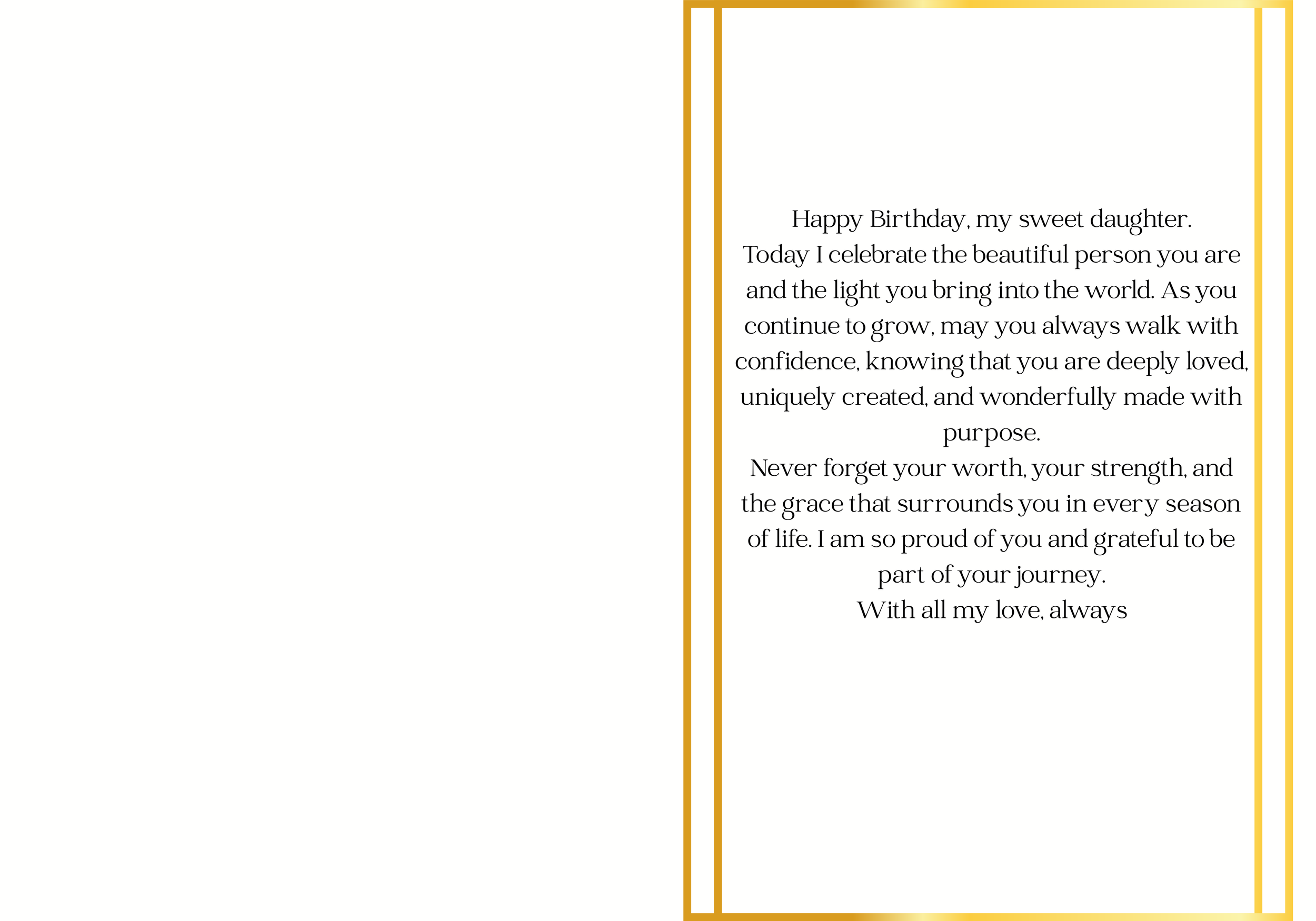 Happy Birthday, my sweet daughter.
Today I celebrate the beautiful person you are and the light you bring into the world. As you continue to grow, may you always walk with confidence, knowing that you are deeply loved, uniquely created, and wonderfully made with purpose.
Never forget your worth, your strength, and the grace that surrounds you in every season of life. I am so proud of you and grateful to be part of your journey.
With all my love, always